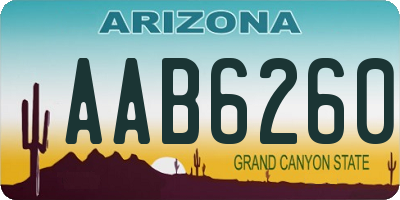 ARIZONA

AAB6260

GRAND CANYON STATE